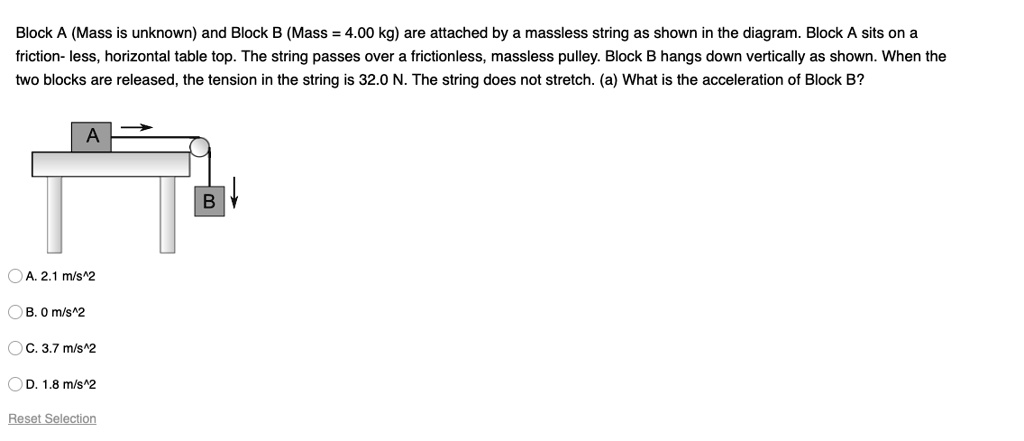 Block A (Mass is unknown) and Block B (Mass = 4.00 kg) are attached by a massless string as shown in the diagram. Block A sits on a friction- less, horizontal table top. The string passes over a frictionless, massless pulley. Block B hangs down vertically as shown. When the two blocks are released, the tension in the string is 32.0 N. The string does not stretch. (a) What is the acceleration of Block B?

A

B

A. 2.1 m/s^2

B. 0 m/s^2

C. 3.7 m/s^2

D. 1.8 m/s^2

Reset Selection